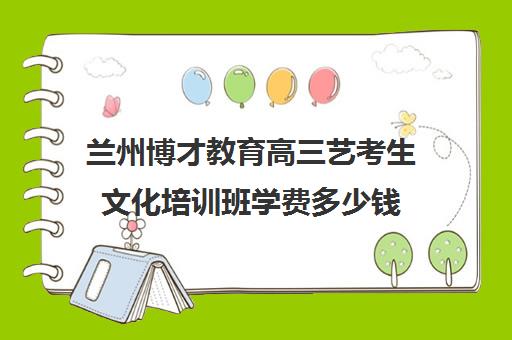 兰州博才教育高三艺考生文化培训班学费多少钱